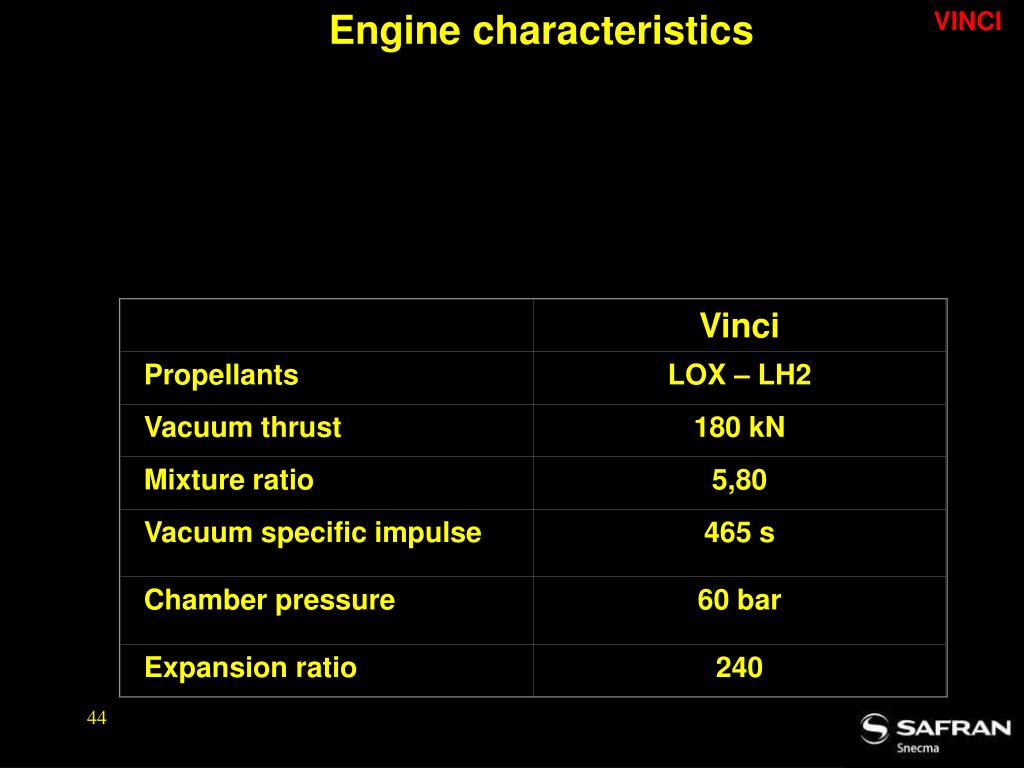 Engine characteristics

VINCI

| | Vinci |
|---|---|
| Propellants | LOX – LH2 |
| Vacuum thrust | 180 kN |
| Mixture ratio | 5,80 |
| Vacuum specific impulse | 465 s |
| Chamber pressure | 60 bar |
| Expansion ratio | 240 |

44

SAFRAN
Snecma